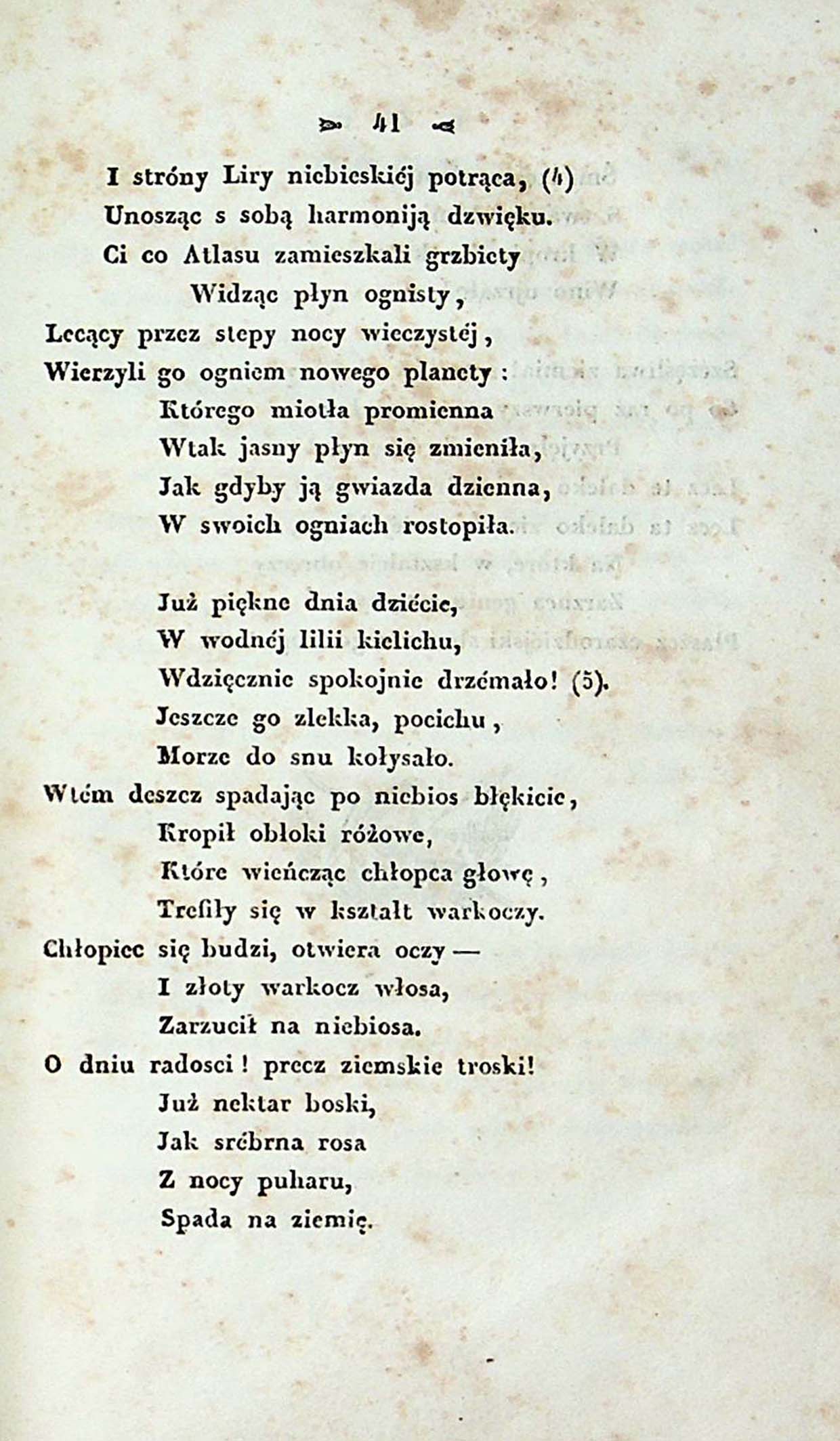 41

I stróny Liry niebieskiéj potrąca, (4)
Unosząc s sobą harmoniją dzwięku.
Ci co Atlasu zamieszkali grzbiety
Widząc płyn ognisty,
Lecący przez stepy nocy wieczystéj,
Wierzyli go ogniem nowego planety:
Którego miotła promienna
Wtak jasny płyn się zmieniła,
Jak gdyby ją gwiazda dzienna,
W swoich ogniach rostopiła.

Już piękne dnia dziécie,
W wodnéj lilii kielichu,
Wdzięcznie spokojnie drzémało! (5).
Jeszcze go zlekka, pocichu,
Morze do snu kołysało.
Wtém deszcz spadając po niebios błękicie,
Kropił obłoki różowe,
Które wieńcząc chłopca głowę,
Trefiły się w kształt warkoczy.
Chłopiec się budzi, otwiera oczy —
I złoty warkocz włosa,
Zarzucił na niebiosa.
O dniu radosci! precz ziemskie troski!
Już nektar boski,
Jak srébrna rosa
Z nocy puharu,
Spada na ziemię.